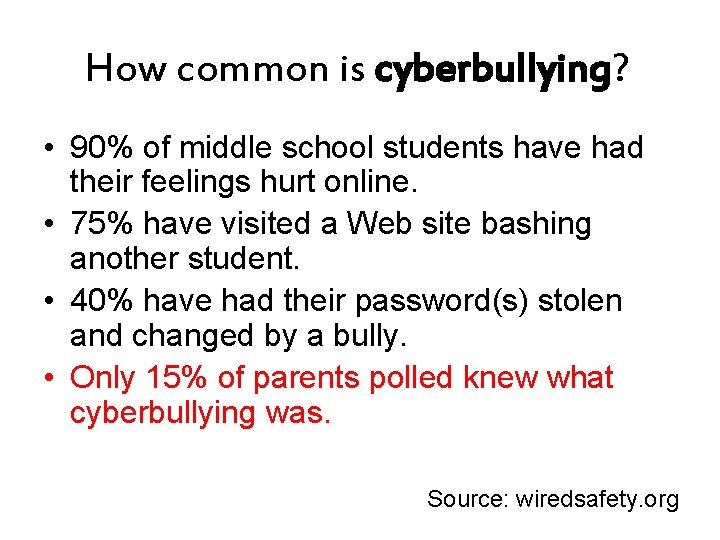 How common is cyberbullying?

• 90% of middle school students have had their feelings hurt online.
• 75% have visited a Web site bashing another student.
• 40% have had their password(s) stolen and changed by a bully.
• Only 15% of parents polled knew what cyberbullying was.

Source: wiredsafety.org